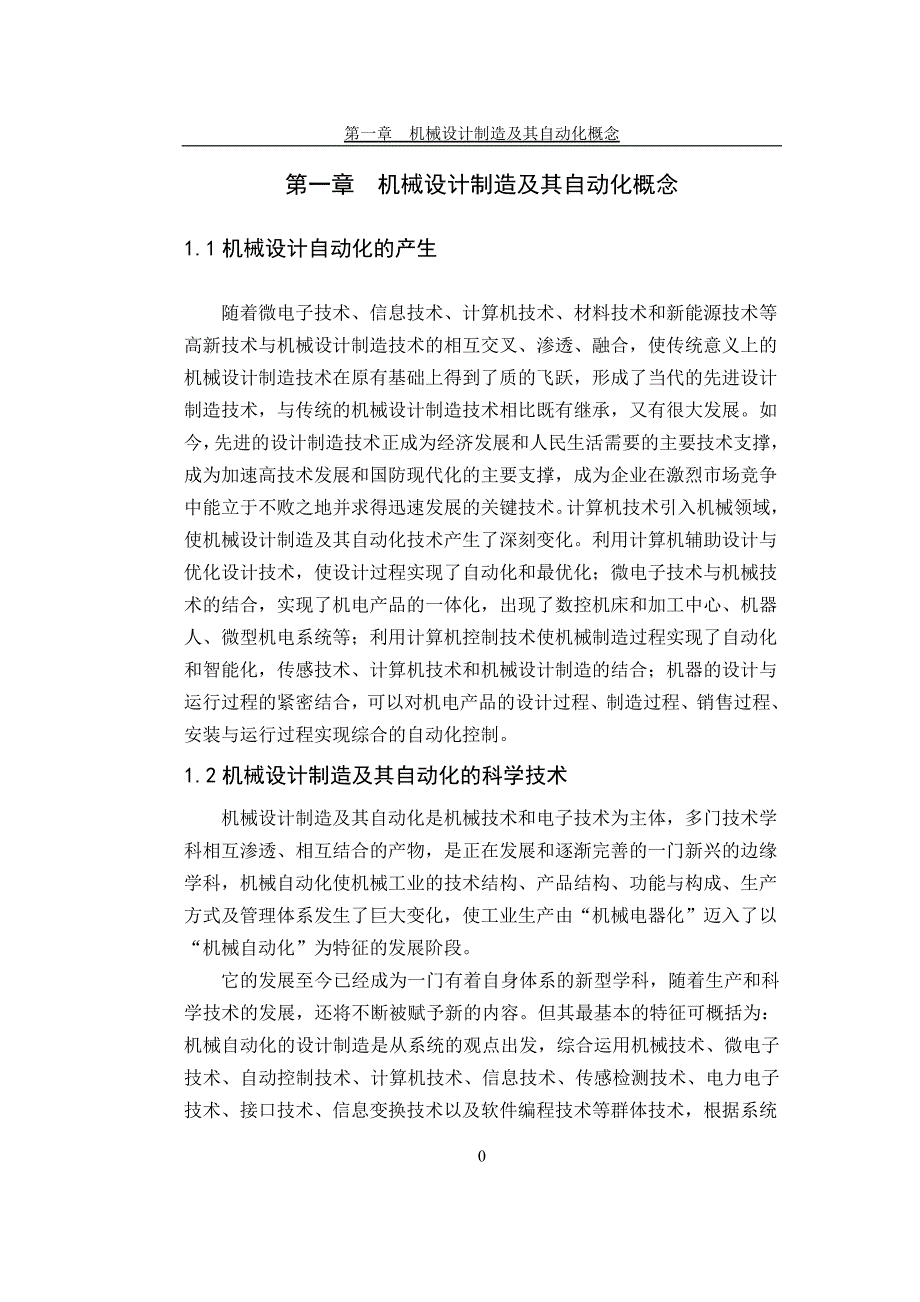 第一章　机械设计制造及其自动化概念

第一章　机械设计制造及其自动化概念

1.1 机械设计自动化的产生

随着微电子技术、信息技术、计算机技术、材料技术和新能源技术等高新技术与机械设计制造技术的相互交叉、渗透、融合，使传统意义上的机械设计制造技术在原有基础上得到了质的飞跃，形成了当代的先进设计制造技术，与传统的机械设计制造技术相比既有继承，又有很大发展。如今，先进的设计制造技术正成为经济发展和人民生活需要的主要技术支撑，成为加速高技术发展和国防现代化的主要支撑，成为企业在激烈市场竞争中能立于不败之地并求得迅速发展的关键技术。计算机技术引入机械领域，使机械设计制造及其自动化技术产生了深刻变化。利用计算机辅助设计与优化设计技术，使设计过程实现了自动化和最优化；微电子技术与机械技术的结合，实现了机电产品的一体化，出现了数控机床和加工中心、机器人、微型机电系统等；利用计算机控制技术使机械制造过程实现了自动化和智能化，传感技术、计算机技术和机械设计制造的结合；机器的设计与运行过程的紧密结合，可以对机电产品的设计过程、制造过程、销售过程、安装与运行过程实现综合的自动化控制。

1.2 机械设计制造及其自动化的科学技术

机械设计制造及其自动化是机械技术和电子技术为主体，多门技术学科相互渗透、相互结合的产物，是正在发展和逐渐完善的一门新兴的边缘学科，机械自动化使机械工业的技术结构、产品结构、功能与构成、生产方式及管理体系发生了巨大变化，使工业生产由“机械电器化”迈入了以“机械自动化”为特征的发展阶段。

它的发展至今已经成为一门有着自身体系的新型学科，随着生产和科学技术的发展，还将不断被赋予新的内容。但其最基本的特征可概括为：机械自动化的设计制造是从系统的观点出发，综合运用机械技术、微电子技术、自动控制技术、计算机技术、信息技术、传感检测技术、电力电子技术、接口技术、信息变换技术以及软件编程技术等群体技术，根据系统

0